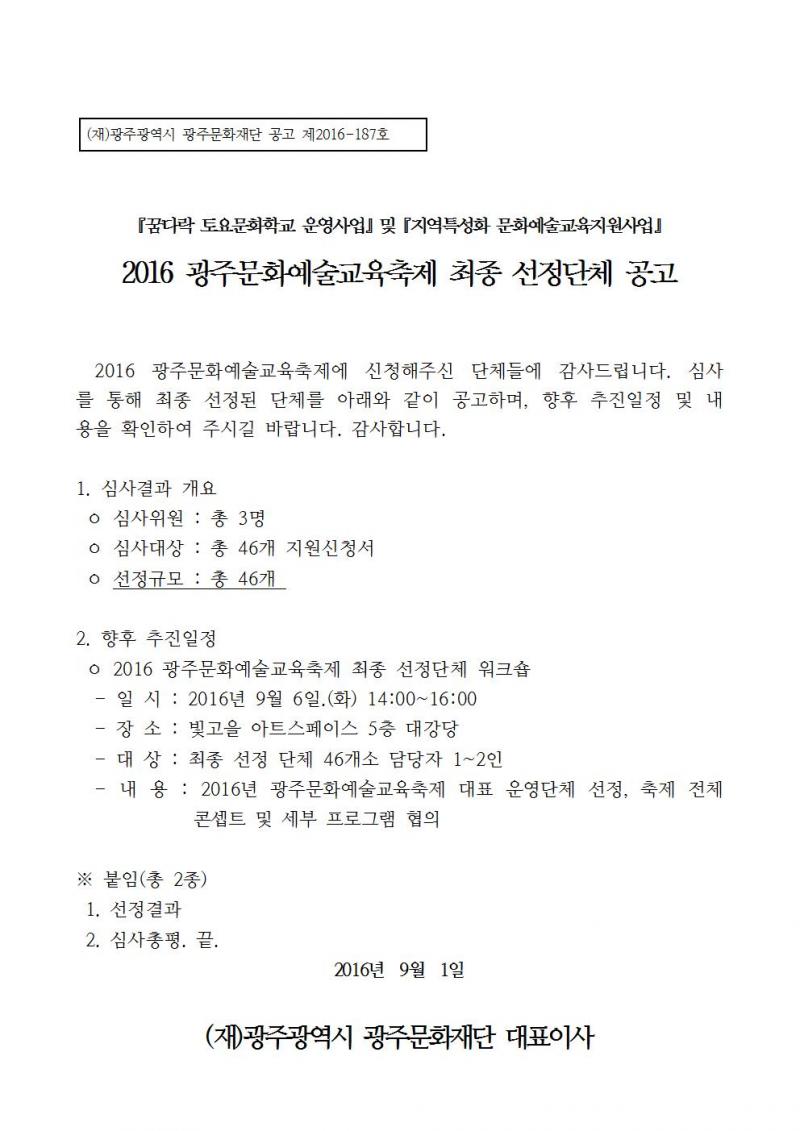 (재)광주광역시 광주문화재단 공고 제2016-187호

『꿈다락 토요문화학교 운영사업』 및 『지역특성화 문화예술교육지원사업』

2016 광주문화예술교육축제 최종 선정단체 공고

2016 광주문화예술교육축제에 신청해주신 단체들에 감사드립니다. 심사를 통해 최종 선정된 단체를 아래와 같이 공고하며, 향후 추진일정 및 내용을 확인하여 주시길 바랍니다. 감사합니다.

1. 심사결과 개요
ㅇ 심사위원 : 총 3명
ㅇ 심사대상 : 총 46개 지원신청서
ㅇ 선정규모 : 총 46개

2. 향후 추진일정
ㅇ 2016 광주문화예술교육축제 최종 선정단체 워크숍
- 일 시 : 2016년 9월 6일.(화) 14:00~16:00
- 장 소 : 빛고을 아트스페이스 5층 대강당
- 대 상 : 최종 선정 단체 46개소 담당자 1~2인
- 내 용 : 2016년 광주문화예술교육축제 대표 운영단체 선정, 축제 전체 콘셉트 및 세부 프로그램 협의

※ 붙임(총 2종)
1. 선정결과
2. 심사총평. 끝.

2016년 9월 1일

(재)광주광역시 광주문화재단 대표이사